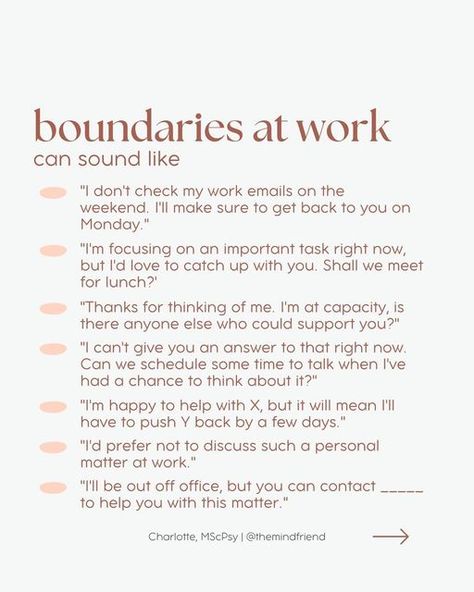 boundaries at work
can sound like

"I don't check my work emails on the weekend. I'll make sure to get back to you on Monday."

"I'm focusing on an important task right now, but I'd love to catch up with you. Shall we meet for lunch?'

"Thanks for thinking of me. I'm at capacity, is there anyone else who could support you?"

"I can't give you an answer to that right now. Can we schedule some time to talk when I've had a chance to think about it?"

"I'm happy to help with X, but it will mean I'll have to push Y back by a few days."

"I'd prefer not to discuss such a personal matter at work."

"I'll be out off office, but you can contact _____ to help you with this matter."

Charlotte, MScPsy | @themindfriend